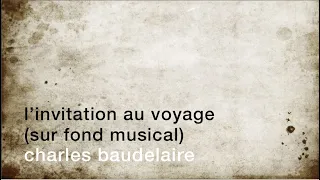 l’invitation au voyage
(sur fond musical)
charles baudelaire